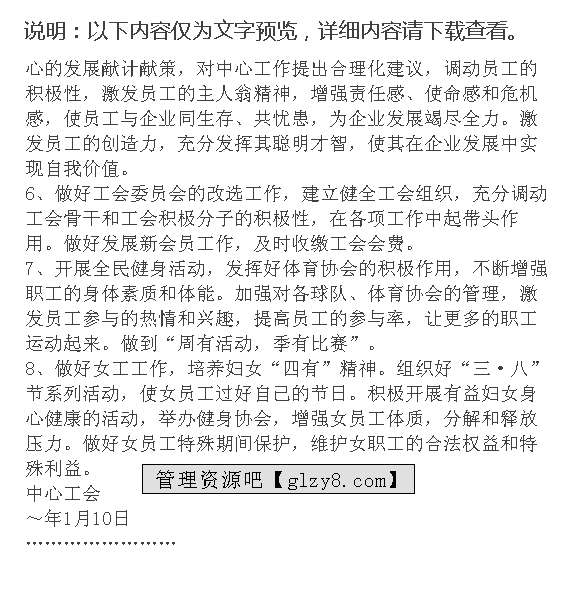 说明：以下内容仅为文字预览，详细内容请下载查看。

心的发展献计献策，对中心工作提出合理化建议，调动员工的积极性，激发员工的主人翁精神，增强责任感、使命感和危机感，使员工与企业同生存、共忧患，为企业发展竭尽全力。激发员工的创造力，充分发挥其聪明才智，使其在企业发展中实现自我价值。

6、做好工会委员会的改选工作，建立健全工会组织，充分调动工会骨干和工会积极分子的积极性，在各项工作中起带头作用。做好发展新会员工作，及时收缴工会会费。

7、开展全民健身活动，发挥好体育协会的积极作用，不断增强职工的身体素质和体能。加强对各球队、体育协会的管理，激发员工参与的热情和兴趣，提高员工的参与率，让更多的职工运动起来。做到“周有活动，季有比赛”。

8、做好女工工作，培养妇女“四有”精神。组织好“三·八”节系列活动，使女员工过好自己的节日。积极开展有益妇女身心健康的活动，举办健身协会，增强女员工体质，分解和释放压力。做好女员工特殊期间保护，维护女职工的合法权益和特殊利益。

管理资源吧【glzy8.com】

中心工会

~年1月10日

……………………